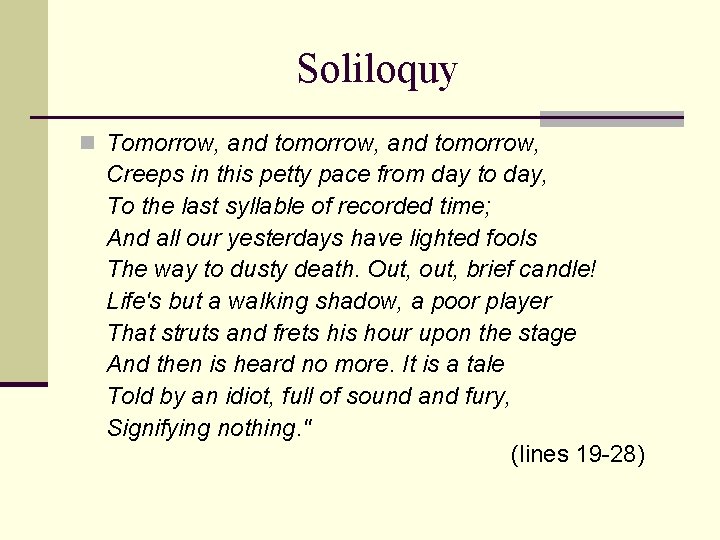 Soliloquy

Tomorrow, and tomorrow, and tomorrow,
Creeps in this petty pace from day to day,
To the last syllable of recorded time;
And all our yesterdays have lighted fools
The way to dusty death. Out, out, brief candle!
Life's but a walking shadow, a poor player
That struts and frets his hour upon the stage
And then is heard no more. It is a tale
Told by an idiot, full of sound and fury,
Signifying nothing."

(lines 19-28)